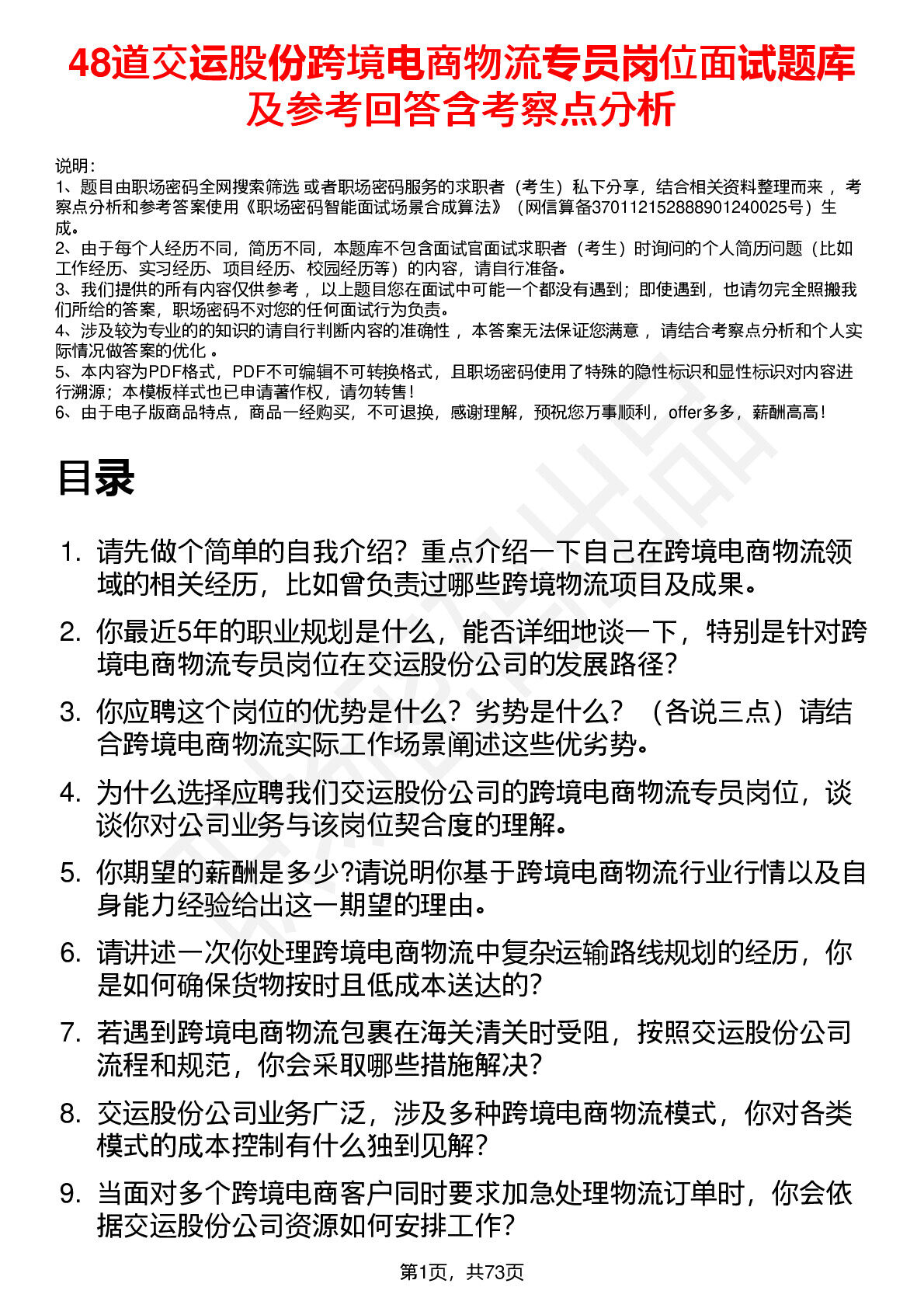 48道交运股份跨境电商物流专员岗位面试题库及参考回答含考察点分析

说明：
1、题目由职场密码全网搜索筛选 或者职场密码服务的求职者（考生）私下分享，结合相关资料整理而来 ，考察点分析和参考答案使用《职场密码智能面试场景合成算法》（网信算备370112152888901240025号）生成。
2、由于每个人经历不同，简历不同，本题库不包含面试官面试求职者（考生）时询问的个人简历问题（比如工作经历、实习经历、项目经历、校园经历等）的内容，请自行准备。
3、我们提供的所有内容仅供参考 ，以上题目您在面试中可能一个都没有遇到；即使遇到，也请勿完全照搬我们所给的答案，职场密码不对您的任何面试行为负责。
4、涉及较为专业的的知识的请自行判断内容的准确性 ，本答案无法保证您满意 ，请结合考察点分析和个人实际情况做答案的优化 。
5、本内容为PDF格式，PDF不可编辑不可转换格式，且职场密码使用了特殊的隐性标识和显性标识对内容进行溯源；本模板样式也已申请著作权，请勿转售！
6、由于电子版商品特点，商品一经购买，不可退换，感谢理解，预祝您万事顺利，offer多多，薪酬高高！

目录

1. 请先做个简单的自我介绍？重点介绍一下自己在跨境电商物流领域的相关经历，比如曾负责过哪些跨境物流项目及成果。
2. 你最近5年的职业规划是什么，能否详细地谈一下，特别是针对跨境电商物流专员岗位在交运股份公司的发展路径？
3. 你应聘这个岗位的优势是什么？劣势是什么？（各说三点）请结合跨境电商物流实际工作场景阐述这些优劣势。
4. 为什么选择应聘我们交运股份公司的跨境电商物流专员岗位，谈谈你对公司业务与该岗位契合度的理解。
5. 你期望的薪酬是多少?请说明你基于跨境电商物流行业行情以及自身能力经验给出这一期望的理由。
6. 请讲述一次你处理跨境电商物流中复杂运输路线规划的经历，你是如何确保货物按时且低成本送达的？
7. 若遇到跨境电商物流包裹在海关清关时受阻，按照交运股份公司流程和规范，你会采取哪些措施解决？
8. 交运股份公司业务广泛，涉及多种跨境电商物流模式，你对各类模式的成本控制有什么独到见解？
9. 当面对多个跨境电商客户同时要求加急处理物流订单时，你会依据交运股份公司资源如何安排工作？

第1页，共73页